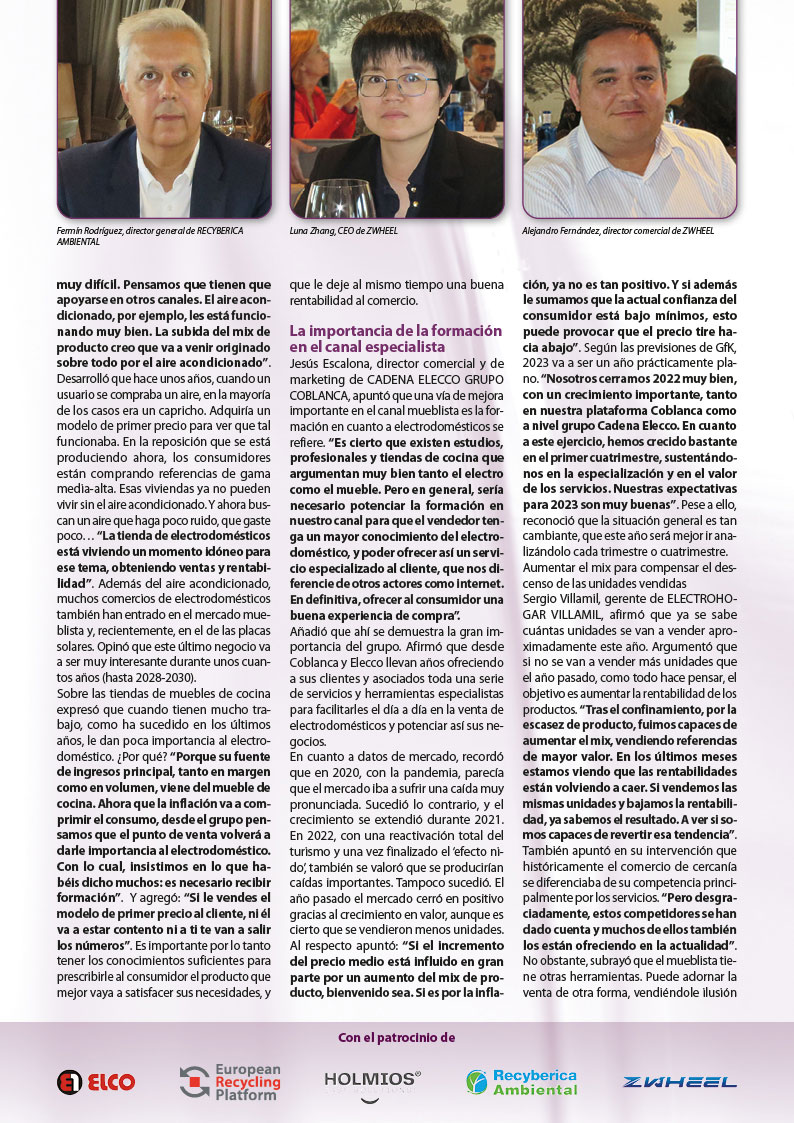 Fermín Rodríguez, director general de RECYBERICA AMBIENTAL

Luna Zhang, CEO de ZWHEEL

Alejandro Fernández, director comercial de ZWHEEL

muy difícil. Pensamos que tienen que apoyarse en otros canales. El aire acondicionado, por ejemplo, les está funcionando muy bien. La subida del mix de producto creo que va a venir originado sobre todo por el aire acondicionado". Desarrolló que hace unos años, cuando un usuario se compraba un aire, en la mayoría de los casos era un capricho. Adquiría un modelo de primer precio para ver que tal funcionaba. En la reposición que se está produciendo ahora, los consumidores están comprando referencias de gama media-alta. Esas viviendas ya no pueden vivir sin el aire acondicionado. Y ahora buscan un aire que haga poco ruido, que gaste poco… "La tienda de electrodomésticos está viviendo un momento idóneo para ese tema, obteniendo ventas y rentabilidad". Además del aire acondicionado, muchos comercios de electrodomésticos también han entrado en el mercado mueblista y, recientemente, en el de las placas solares. Opinó que este último negocio va a ser muy interesante durante unos cuantos años (hasta 2028-2030).
Sobre las tiendas de muebles de cocina expresó que cuando tienen mucho trabajo, como ha sucedido en los últimos años, le dan poca importancia al electrodoméstico. ¿Por qué? "Porque su fuente de ingresos principal, tanto en margen como en volumen, viene del mueble de cocina. Ahora que la inflación va a comprimir el consumo, desde el grupo pensamos que el punto de venta volverá a darle importancia al electrodoméstico. Con lo cual, insistimos en lo que habéis dicho muchos: es necesario recibir formación". Y agregó: "Si le vendes el modelo de primer precio al cliente, ni él va a estar contento ni a ti te van a salir los números". Es importante por lo tanto tener los conocimientos suficientes para prescribirle al consumidor el producto que mejor vaya a satisfacer sus necesidades, y que le deje al mismo tiempo una buena rentabilidad al comercio.

La importancia de la formación en el canal especialista
Jesús Escalona, director comercial y de marketing de CADENA ELECCO GRUPO COBLANCA, apuntó que una vía de mejora importante en el canal mueblista es la formación en cuanto a electrodomésticos se refiere. "Es cierto que existen estudios, profesionales y tiendas de cocina que argumentan muy bien tanto el electro como el mueble. Pero en general, sería necesario potenciar la formación en nuestro canal para que el vendedor tenga un mayor conocimiento del electrodoméstico, y poder ofrecer así un servicio especializado al cliente, que nos diferencie de otros actores como internet. En definitiva, ofrecer al consumidor una buena experiencia de compra".
Añadió que ahí se demuestra la gran importancia del grupo. Afirmó que desde Coblanca y Elecco llevan años ofreciendo a sus clientes y asociados toda una serie de servicios y herramientas especialistas para facilitarles el día a día en la venta de electrodomésticos y potenciar así sus negocios.
En cuanto a datos de mercado, recordó que en 2020, con la pandemia, parecía que el mercado iba a sufrir una caída muy pronunciada. Sucedió lo contrario, y el crecimiento se extendió durante 2021. En 2022, con una reactivación total del turismo y una vez finalizado el 'efecto nido', también se valoró que se producirían caídas importantes. Tampoco sucedió. El año pasado el mercado cerró en positivo gracias al crecimiento en valor, aunque es cierto que se vendieron menos unidades. Al respecto apuntó: "Si el incremento del precio medio está influido en gran parte por un aumento del mix de producto, bienvenido sea. Si es por la inflación, ya no es tan positivo. Y si además le sumamos que la actual confianza del consumidor está bajo mínimos, esto puede provocar que el precio tire hacia abajo". Según las previsiones de GfK, 2023 va a ser un año prácticamente plano. "Nosotros cerramos 2022 muy bien, con un crecimiento importante, tanto en nuestra plataforma Coblanca como a nivel grupo Cadena Elecco. En cuanto a este ejercicio, hemos crecido bastante en el primer cuatrimestre, sustentándonos en la especialización y en el valor de los servicios. Nuestras expectativas para 2023 son muy buenas". Pese a ello, reconoció que la situación general es tan cambiante, que este año será mejor ir analizándolo cada trimestre o cuatrimestre.
Aumentar el mix para compensar el descenso de las unidades vendidas
Sergio Villamil, gerente de ELECTROHOGAR VILLAMIL, afirmó que ya se sabe cuántas unidades se van a vender aproximadamente este año. Argumentó que si no se van a vender más unidades que el año pasado, como todo hace pensar, el objetivo es aumentar la rentabilidad de los productos. "Tras el confinamiento, por la escasez de producto, fuimos capaces de aumentar el mix, vendiendo referencias de mayor valor. En los últimos meses estamos viendo que las rentabilidades están volviendo a caer. Si vendemos las mismas unidades y bajamos la rentabilidad, ya sabemos el resultado. A ver si somos capaces de revertir esa tendencia". También apuntó en su intervención que históricamente el comercio de cercanía se diferenciaba de su competencia principalmente por los servicios. "Pero desgraciadamente, estos competidores se han dado cuenta y muchos de ellos también los están ofreciendo en la actualidad". No obstante, subrayó que el mueblista tiene otras herramientas. Puede adornar la venta de otra forma, vendiéndole ilusión

Con el patrocinio de

ELCO European Recycling Platform HOLMIOS Recyberica Ambiental ZWHEEL